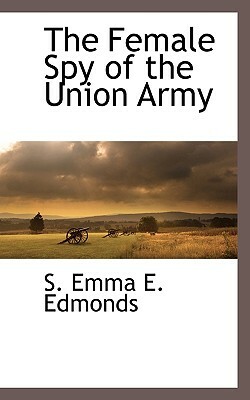 The Female Spy of the Union Army

S. Emma E. Edmonds